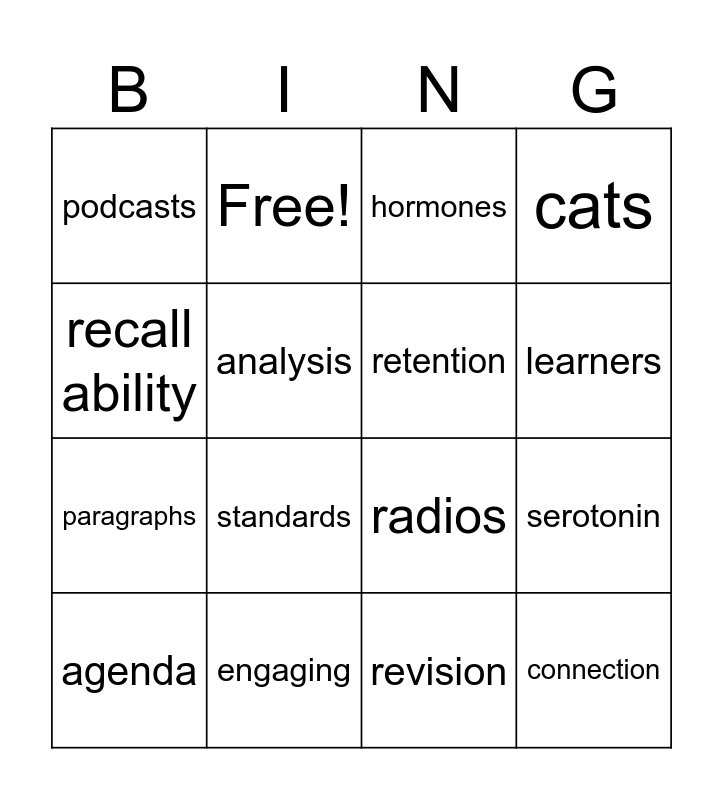 | B | I | N | G |
|---|---|---|---|
| podcasts | Free! | hormones | cats |
| recall ability | analysis | retention | learners |
| paragraphs | standards | radios | serotonin |
| agenda | engaging | revision | connection |